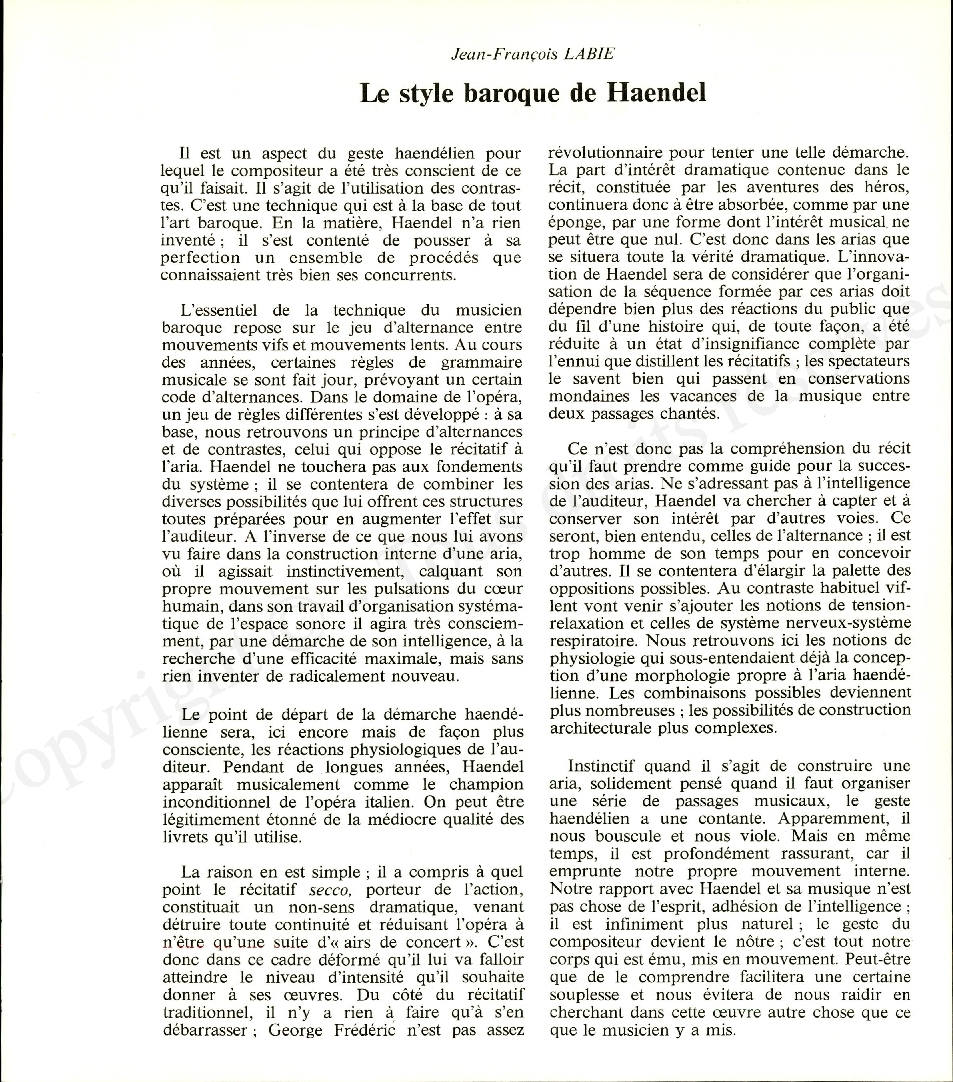 Jean-François LABIE

Le style baroque de Haendel

Il est un aspect du geste haendélien pour lequel le compositeur a été très conscient de ce qu'il faisait. Il s'agit de l'utilisation des contrastes. C'est une technique qui est à la base de tout l'art baroque. En la matière, Haendel n'a rien inventé ; il s'est contenté de pousser à sa perfection un ensemble de procédés que connaissaient très bien ses concurrents.

L'essentiel de la technique du musicien baroque repose sur le jeu d'alternance entre mouvements vifs et mouvements lents. Au cours des années, certaines règles de grammaire musicale se sont fait jour, prévoyant un certain code d'alternances. Dans le domaine de l'opéra, un jeu de règles différentes s'est développé : à sa base, nous retrouvons un principe d'alternances et de contrastes, celui qui oppose le récitatif à l'aria. Haendel ne touchera pas aux fondements du système ; il se contentera de combiner les diverses possibilités que lui offrent ces structures toutes préparées pour en augmenter l'effet sur l'auditeur. A l'inverse de ce que nous lui avons vu faire dans la construction interne d'une aria, où il agissait instinctivement, calquant son propre mouvement sur les pulsations du cœur humain, dans son travail d'organisation systématique de l'espace sonore il agira très consciemment, par une démarche de son intelligence, à la recherche d'une efficacité maximale, mais sans rien inventer de radicalement nouveau.

Le point de départ de la démarche haendélienne sera, ici encore mais de façon plus consciente, les réactions physiologiques de l'auditeur. Pendant de longues années, Haendel apparaît musicalement comme le champion inconditionnel de l'opéra italien. On peut être légitimement étonné de la médiocre qualité des livrets qu'il utilise.

La raison en est simple ; il a compris à quel point le récitatif secco, porteur de l'action, constituait un non-sens dramatique, venant détruire toute continuité et réduisant l'opéra à n'être qu'une suite d'« airs de concert ». C'est donc dans ce cadre déformé qu'il lui va falloir atteindre le niveau d'intensité qu'il souhaite donner à ses œuvres. Du côté du récitatif traditionnel, il n'y a rien à faire qu'à s'en débarrasser ; George Frédéric n'est pas assez révolutionnaire pour tenter une telle démarche. La part d'intérêt dramatique contenue dans le récit, constituée par les aventures des héros, continuera donc à être absorbée, comme par une éponge, par une forme dont l'intérêt musical ne peut être que nul. C'est donc dans les arias que se situera toute la vérité dramatique. L'innovation de Haendel sera de considérer que l'organisation de la séquence formée par ces arias doit dépendre bien plus des réactions du public que du fil d'une histoire qui, de toute façon, a été réduite à un état d'insignifiance complète par l'ennui que distillent les récitatifs ; les spectateurs le savent bien qui passent en conservations mondaines les vacances de la musique entre deux passages chantés.

Ce n'est donc pas la compréhension du récit qu'il faut prendre comme guide pour la succession des arias. Ne s'adressant pas à l'intelligence de l'auditeur, Haendel va chercher à capter et à conserver son intérêt par d'autres voies. Ce seront, bien entendu, celles de l'alternance ; il est trop homme de son temps pour en concevoir d'autres. Il se contentera d'élargir la palette des oppositions possibles. Au contraste habituel vif-lent vont venir s'ajouter les notions de tension-relaxation et celles de système nerveux-système respiratoire. Nous retrouvons ici les notions de physiologie qui sous-entendaient déjà la conception d'une morphologie propre à l'aria haendélienne. Les combinaisons possibles deviennent plus nombreuses ; les possibilités de construction architecturale plus complexes.

Instinctif quand il s'agit de construire une aria, solidement pensé quand il faut organiser une série de passages musicaux, le geste haendélien a une contante. Apparemment, il nous bouscule et nous viole. Mais en même temps, il est profondément rassurant, car il emprunte notre propre mouvement interne. Notre rapport avec Haendel et sa musique n'est pas chose de l'esprit, adhésion de l'intelligence ; il est infiniment plus naturel ; le geste du compositeur devient le nôtre ; c'est tout notre corps qui est ému, mis en mouvement. Peut-être que de le comprendre facilitera une certaine souplesse et nous évitera de nous raidir en cherchant dans cette œuvre autre chose que ce que le musicien y a mis.